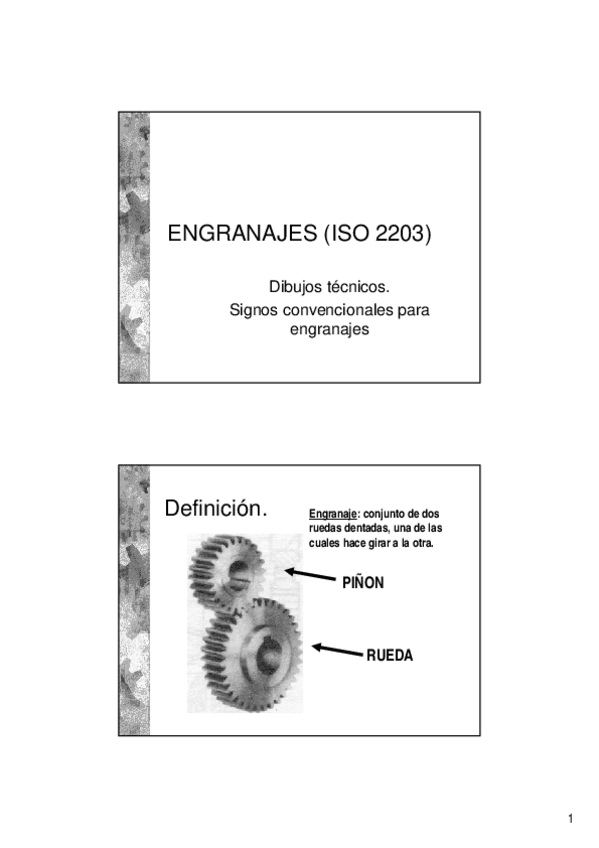 ENGRANAJES (ISO 2203)

Dibujos técnicos.
Signos convencionales para engranajes

Definición.

Engranaje: conjunto de dos ruedas dentadas, una de las cuales hace girar a la otra.

PIÑON

RUEDA

1